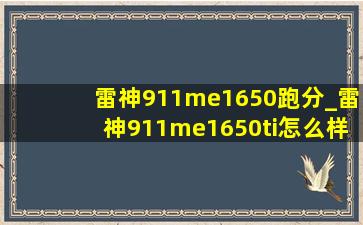 雷神911me1650跑分_雷神911me1650ti怎么样